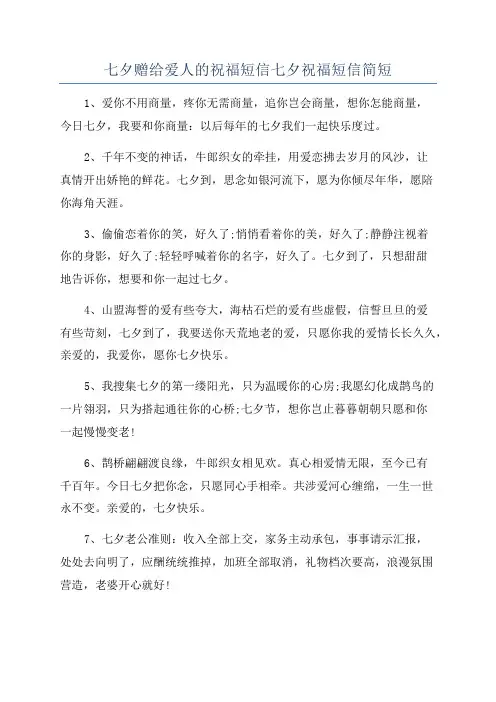 七夕赠给爱人的祝福短信七夕祝福短信简短

1、爱你不用商量，疼你无需商量，追你岂会商量，想你怎能商量，今日七夕，我要和你商量：以后每年的七夕我们一起快乐度过。

2、千年不变的神话，牛郎织女的牵挂，用爱恋拂去岁月的风沙，让真情开出娇艳的鲜花。七夕到，思念如银河流下，愿为你倾尽年华，愿陪你海角天涯。

3、偷偷恋着你的笑，好久了;悄悄看着你的美，好久了;静静注视着你的身影，好久了;轻轻呼喊着你的名字，好久了。七夕到了，只想甜甜地告诉你，想要和你一起过七夕。

4、山盟海誓的爱有些夸大，海枯石烂的爱有些虚假，信誓旦旦的爱有些苛刻，七夕到了，我要送你天荒地老的爱，只愿你我的爱情长长久久，亲爱的，我爱你，愿你七夕快乐。

5、我搜集七夕的第一缕阳光，只为温暖你的心房;我愿幻化成鹊鸟的一片翎羽，只为搭起通往你的心桥;七夕节，想你岂止暮暮朝朝只愿和你一起慢慢变老!

6、鹊桥翩翩渡良缘，牛郎织女相见欢。真心相爱情无限，至今已有千百年。今日七夕把你念，只愿同心手相牵。共涉爱河心缠绵，一生一世永不变。亲爱的，七夕快乐。

7、七夕老公准则：收入全部上交，家务主动承包，事事请示汇报，处处去向明了，应酬统统推掉，加班全部取消，礼物档次要高，浪漫氛围营造，老婆开心就好!